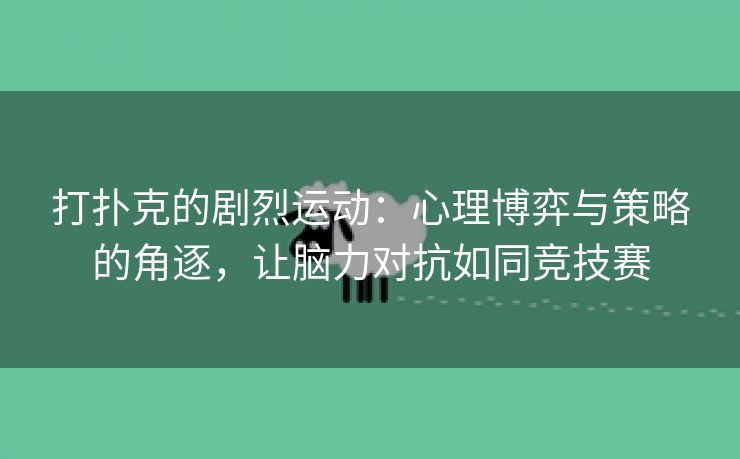 打扑克的剧烈运动：心理博弈与策略的角逐，让脑力对抗如同竞技赛